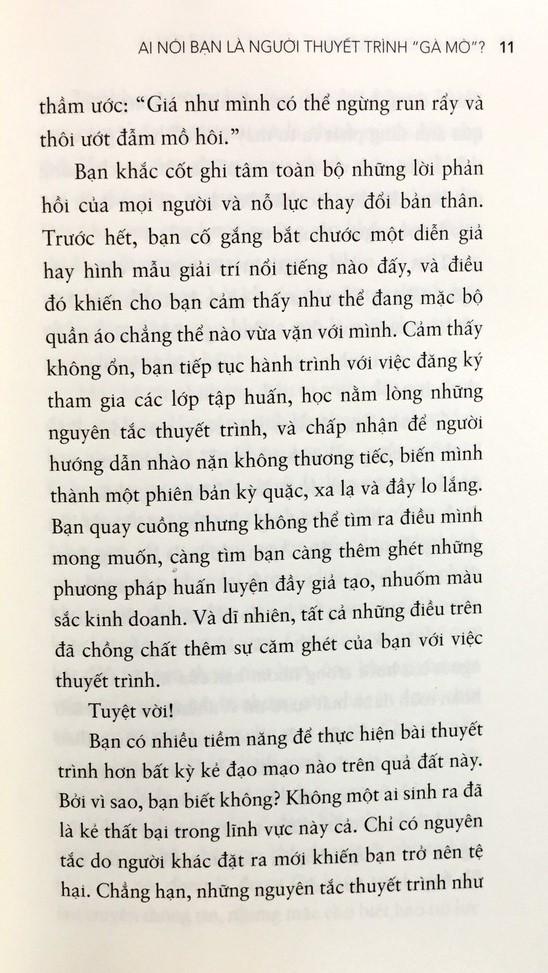 AI NÓI BẠN LÀ NGƯỜI THUYẾT TRÌNH "GÀ MỜ"? 11

thầm ước: "Giá như mình có thể ngừng run rẩy và thôi ướt đẫm mồ hôi."

Bạn khắc cốt ghi tâm toàn bộ những lời phản hồi của mọi người và nỗ lực thay đổi bản thân. Trước hết, bạn cố gắng bắt chước một diễn giả hay hình mẫu giải trí nổi tiếng nào đấy, và điều đó khiến cho bạn cảm thấy như thể đang mặc bộ quần áo chẳng thể nào vừa vặn với mình. Cảm thấy không ổn, bạn tiếp tục hành trình với việc đăng ký tham gia các lớp tập huấn, học nằm lòng những nguyên tắc thuyết trình, và chấp nhận để người hướng dẫn nhào nặn không thương tiếc, biến mình thành một phiên bản kỳ quặc, xa lạ và đầy lo lắng. Bạn quay cuồng nhưng không thể tìm ra điều mình mong muốn, càng tìm bạn càng thêm ghét những phương pháp huấn luyện đầy giả tạo, nhuốm màu sắc kinh doanh. Và dĩ nhiên, tất cả những điều trên đã chồng chất thêm sự căm ghét của bạn với việc thuyết trình.

Tuyệt vời!

Bạn có nhiều tiềm năng để thực hiện bài thuyết trình hơn bất kỳ kẻ đạo mạo nào trên quả đất này. Bởi vì sao, bạn biết không? Không một ai sinh ra đã là kẻ thất bại trong lĩnh vực này cả. Chỉ có nguyên tắc do người khác đặt ra mới khiến bạn trở nên tệ hại. Chẳng hạn, những nguyên tắc thuyết trình như